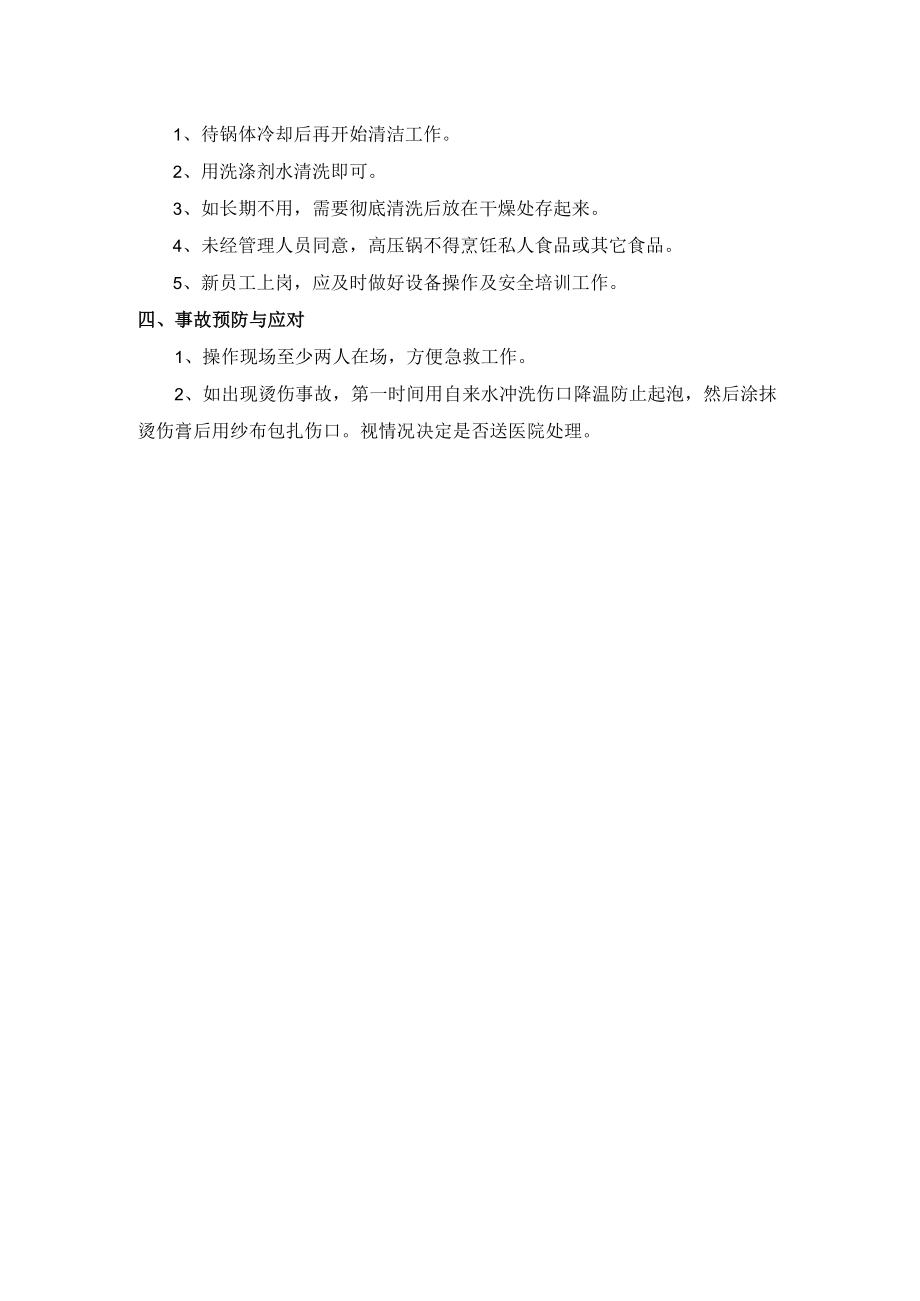 1、待锅体冷却后再开始清洁工作。

2、用洗涤剂水清洗即可。

3、如长期不用，需要彻底清洗后放在干燥处存起来。

4、未经管理人员同意，高压锅不得烹饪私人食品或其它食品。

5、新员工上岗，应及时做好设备操作及安全培训工作。

四、事故预防与应对

1、操作现场至少两人在场，方便急救工作。

2、如出现烫伤事故，第一时间用自来水冲洗伤口降温防止起泡，然后涂抹烫伤膏后用纱布包扎伤口。视情况决定是否送医院处理。